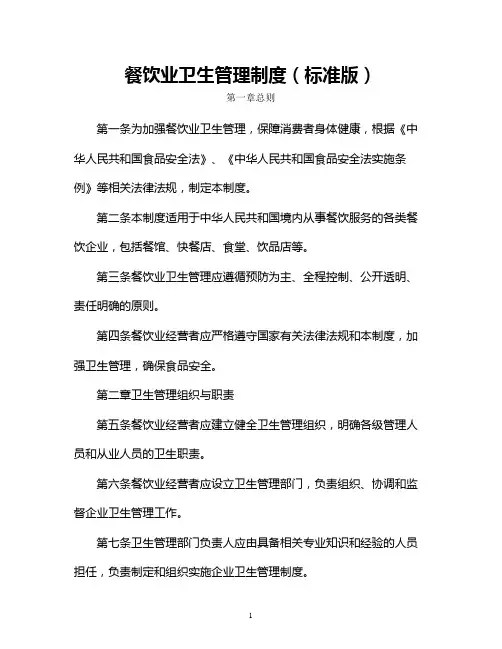 餐饮业卫生管理制度（标准版）

第一章总则

第一条为加强餐饮业卫生管理，保障消费者身体健康，根据《中华人民共和国食品安全法》、《中华人民共和国食品安全法实施条例》等相关法律法规，制定本制度。

第二条本制度适用于中华人民共和国境内从事餐饮服务的各类餐饮企业，包括餐馆、快餐店、食堂、饮品店等。

第三条餐饮业卫生管理应遵循预防为主、全程控制、公开透明、责任明确的原则。

第四条餐饮业经营者应严格遵守国家有关法律法规和本制度，加强卫生管理，确保食品安全。

第二章卫生管理组织与职责

第五条餐饮业经营者应建立健全卫生管理组织，明确各级管理人员和从业人员的卫生职责。

第六条餐饮业经营者应设立卫生管理部门，负责组织、协调和监督企业卫生管理工作。

第七条卫生管理部门负责人应由具备相关专业知识和经验的人员担任，负责制定和组织实施企业卫生管理制度。

1